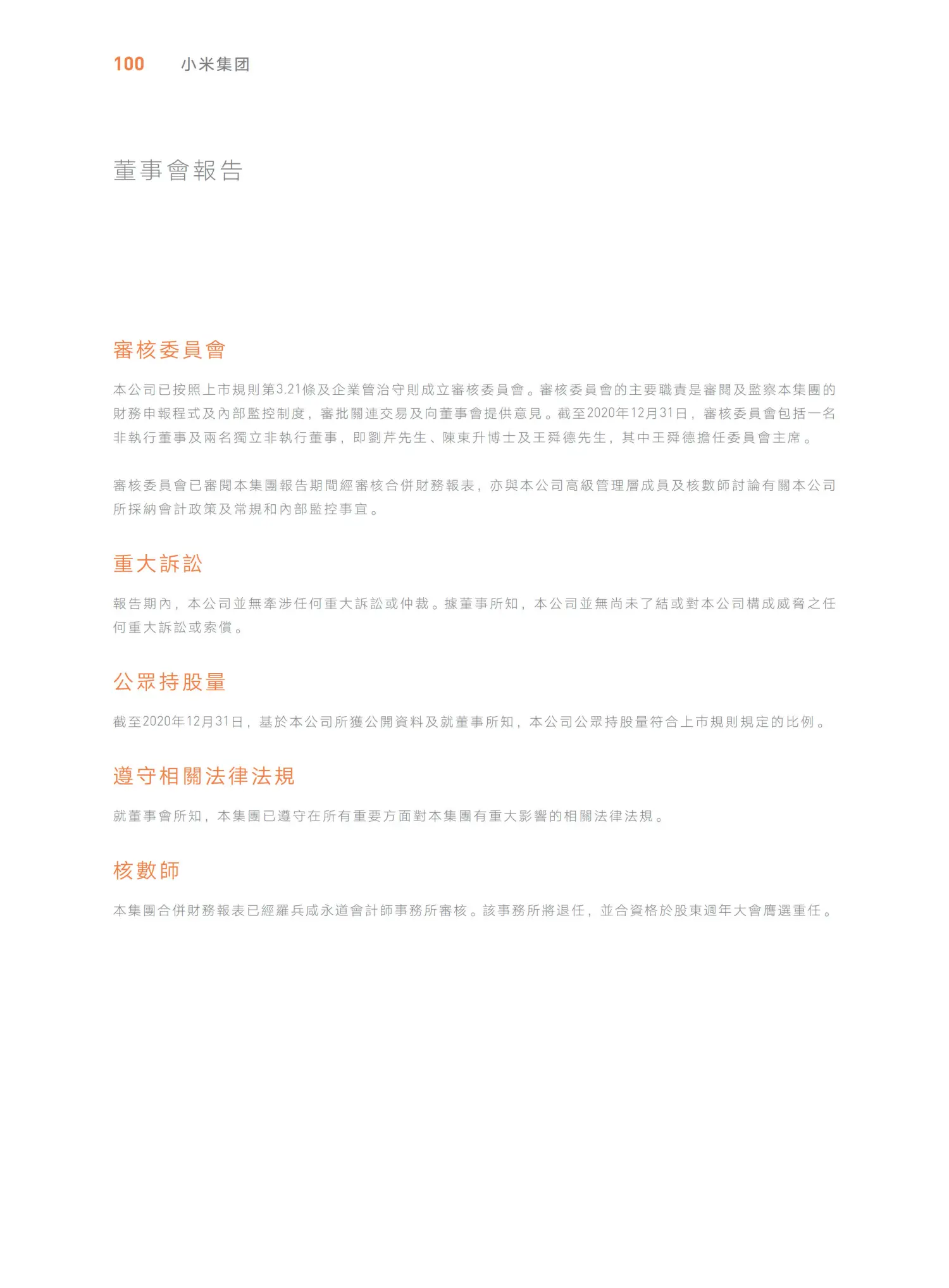 100 小米集团

董事會報告

審核委員會

本公司已按照上市規則第3.21條及企業管治守則成立審核委員會。審核委員會的主要職責是審閱及監察本集團的財務申報程式及內部監控制度，審批關連交易及向董事會提供意見。截至2020年12月31日，審核委員會包括一名非執行董事及兩名獨立非執行董事，即劉芹先生、陳東升博士及王舜德先生，其中王舜德擔任委員會主席。

審核委員會已審閱本集團報告期間經審核合併財務報表，亦與本公司高級管理層成員及核數師討論有關本公司所採納會計政策及常規和內部監控事宜。

重大訴訟

報告期內，本公司並無牽涉任何重大訴訟或仲裁。據董事所知，本公司並無尚未了結或對本公司構成威脅之任何重大訴訟或索償。

公眾持股量

截至2020年12月31日，基於本公司所獲公開資料及就董事所知，本公司公眾持股量符合上市規則規定的比例。

遵守相關法律法規

就董事會所知，本集團已遵守在所有重要方面對本集團有重大影響的相關法律法規。

核數師

本集團合併財務報表已經羅兵咸永道會計師事務所審核。該事務所將退任，並合資格於股東週年大會膺選重任。